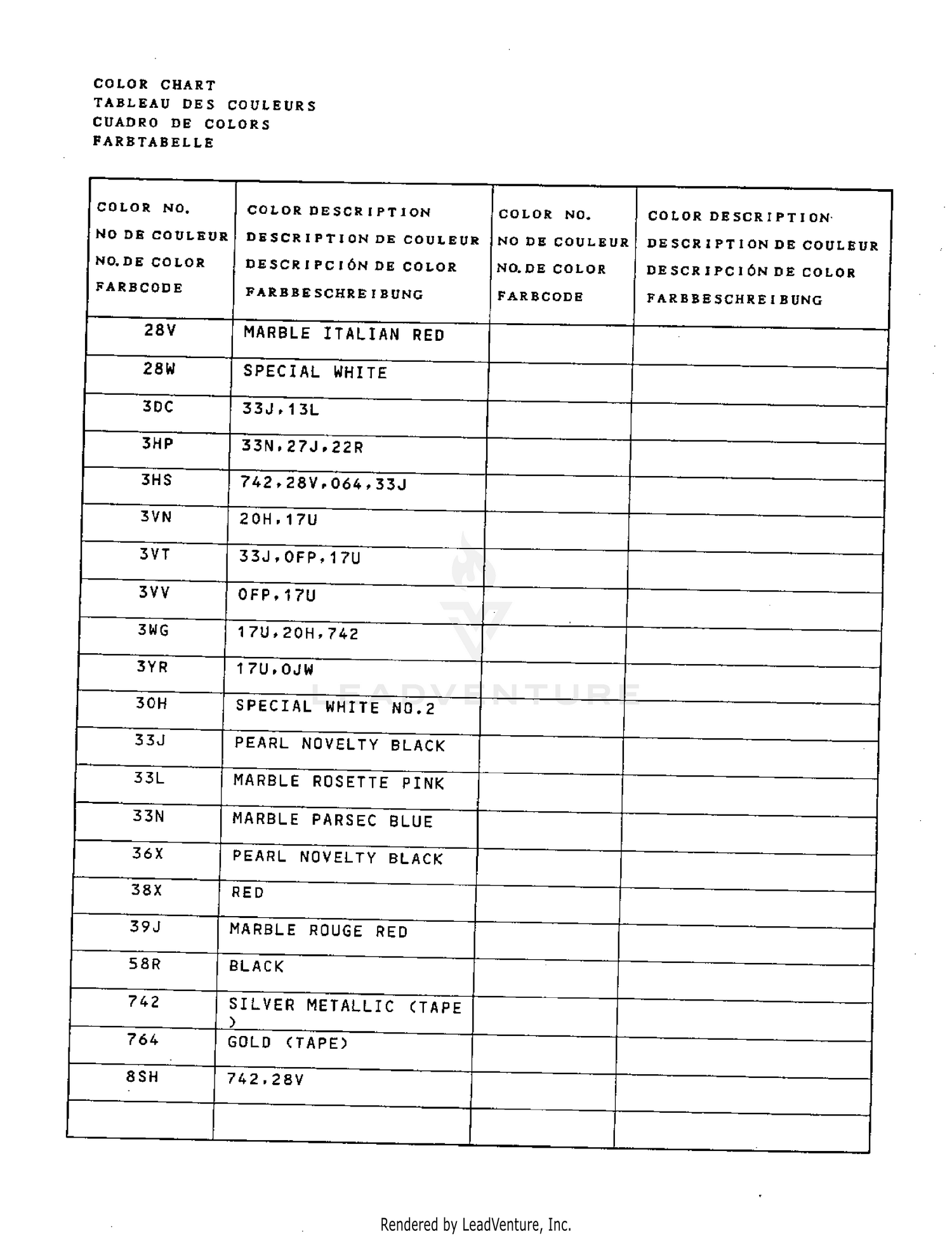 COLOR CHART
TABLEAU DES COULEURS
CUADRO DE COLORS
FARBTABELLE

| COLOR NO. NO DE COULEUR NO. DE COLOR FARBCODE | COLOR DESCRIPTION DESCRIPTION DE COULEUR DESCRIPCIÓN DE COLOR FARBBESCHREIBUNG | COLOR NO. NO DE COULEUR NO. DE COLOR FARBCODE | COLOR DESCRIPTION DESCRIPTION DE COULEUR DESCRIPCIÓN DE COLOR FARBBESCHREIBUNG |
|---|---|---|---|
| 28V | MARBLE ITALIAN RED | | |
| 28W | SPECIAL WHITE | | |
| 3DC | 33J,13L | | |
| 3HP | 33N,27J,22R | | |
| 3HS | 742,28V,064,33J | | |
| 3VN | 20H,17U | | |
| 3VT | 33J,0FP,17U | | |
| 3VV | 0FP,17U | | |
| 3WG | 17U,20H,742 | | |
| 3YR | 17U,0JW | | |
| 30H | SPECIAL WHITE NO.2 | | |
| 33J | PEARL NOVELTY BLACK | | |
| 33L | MARBLE ROSETTE PINK | | |
| 33N | MARBLE PARSEC BLUE | | |
| 36X | PEARL NOVELTY BLACK | | |
| 38X | RED | | |
| 39J | MARBLE ROUGE RED | | |
| 58R | BLACK | | |
| 742 | SILVER METALLIC (TAPE ) | | |
| 764 | GOLD (TAPE) | | |
| 8SH | 742,28V | | |
| | | | |

LEADVENTURE

Rendered by LeadVenture, Inc.